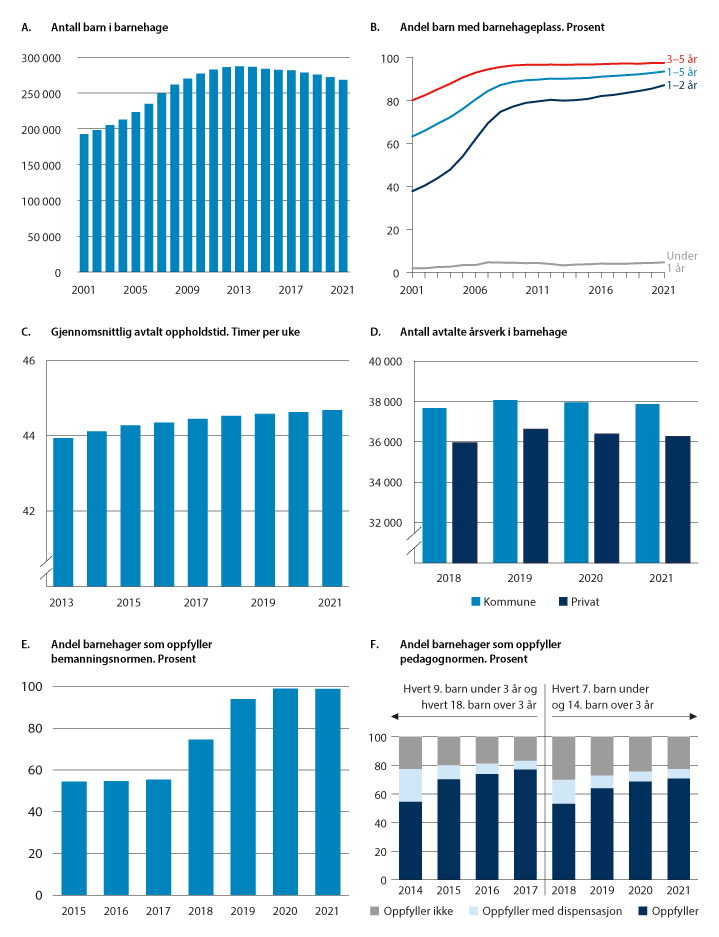 A. Antall barn i barnehage

300 000
250 000
200 000
150 000
100 000
50 000
0

2001 2005 2009 2013 2017 2021

B. Andel barn med barnehageplass. Prosent

100
80
60
40
20
0

3–5 år
1–5 år
1–2 år
Under 1 år

2001 2006 2011 2016 2021

C. Gjennomsnittlig avtalt oppholdstid. Timer per uke

46
44
42

2013 2015 2017 2019 2021

D. Antall avtalte årsverk i barnehage

40 000
38 000
36 000
34 000
32 000

2018 2019 2020 2021

Kommune Privat

E. Andel barnehager som oppfyller bemanningsnormen. Prosent

100
80
60
40
20
0

2015 2016 2017 2018 2019 2020 2021

F. Andel barnehager som oppfyller pedagognormen. Prosent

Hvert 9. barn under 3 år og hvert 18. barn over 3 år

Hvert 7. barn under og 14. barn over 3 år

100
80
60
40
20
0

2014 2015 2016 2017 2018 2019 2020 2021

Oppfyller ikke Oppfyller med dispensasjon Oppfyller